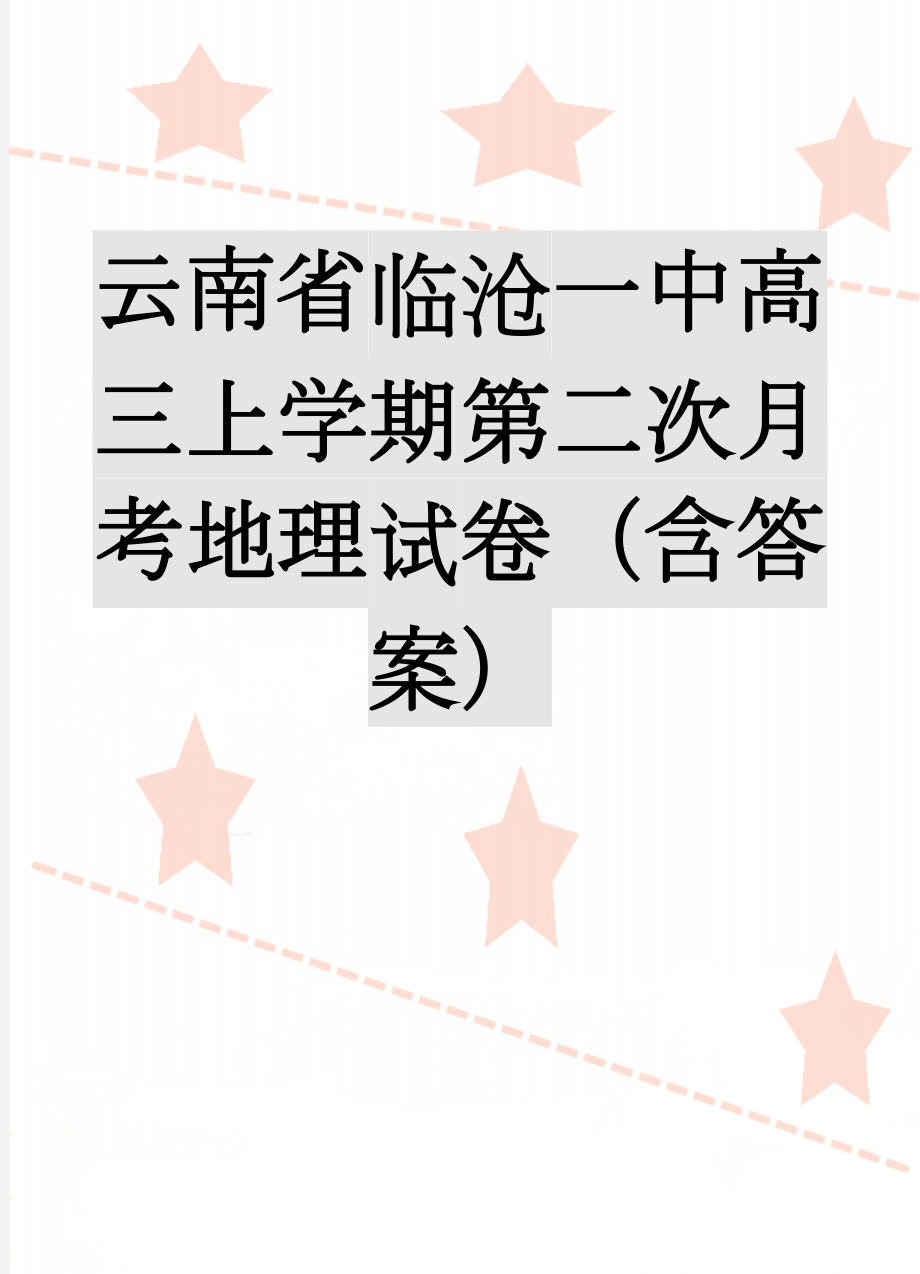 云南省临沧一中高三上学期第二次月考地理试卷（含答案）